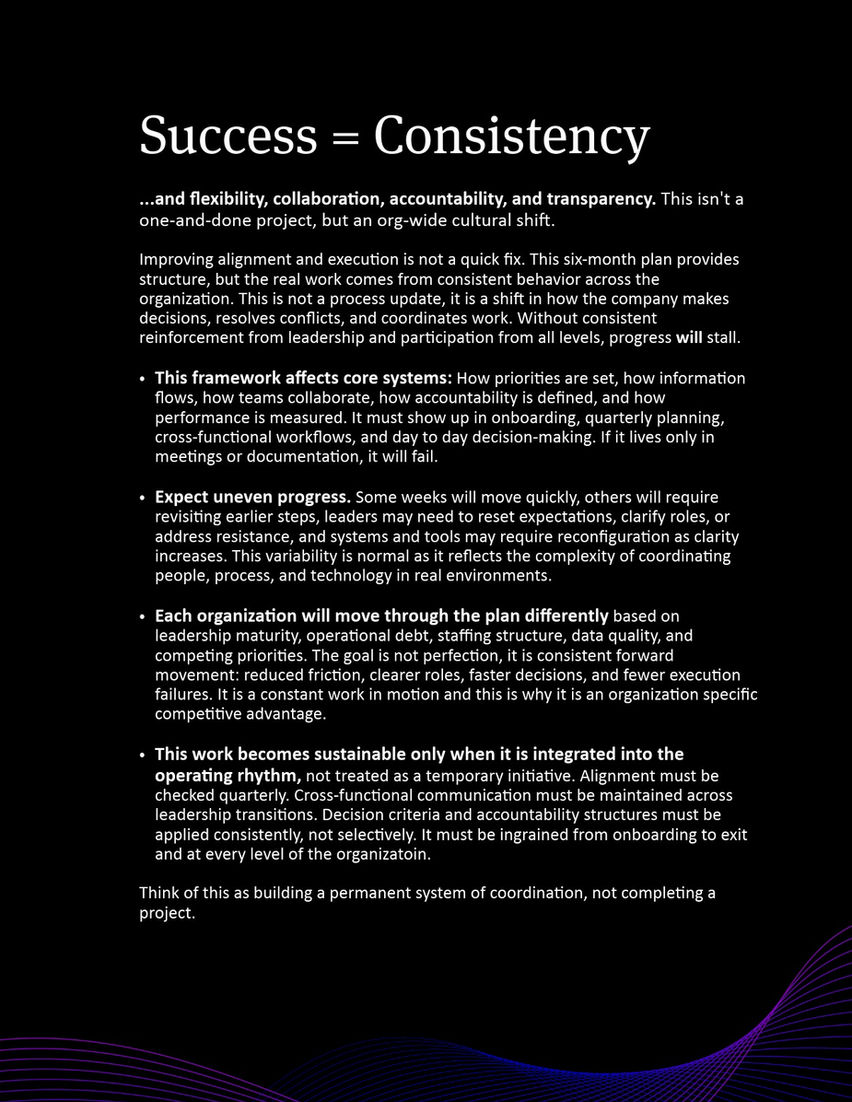 Success = Consistency

...and flexibility, collaboration, accountability, and transparency. This isn't a one-and-done project, but an org-wide cultural shift.

Improving alignment and execution is not a quick fix. This six-month plan provides structure, but the real work comes from consistent behavior across the organization. This is not a process update, it is a shift in how the company makes decisions, resolves conflicts, and coordinates work. Without consistent reinforcement from leadership and participation from all levels, progress will stall.

• This framework affects core systems: How priorities are set, how information flows, how teams collaborate, how accountability is defined, and how performance is measured. It must show up in onboarding, quarterly planning, cross-functional workflows, and day to day decision-making. If it lives only in meetings or documentation, it will fail.

• Expect uneven progress. Some weeks will move quickly, others will require revisiting earlier steps, leaders may need to reset expectations, clarify roles, or address resistance, and systems and tools may require reconfiguration as clarity increases. This variability is normal as it reflects the complexity of coordinating people, process, and technology in real environments.

• Each organization will move through the plan differently based on leadership maturity, operational debt, staffing structure, data quality, and competing priorities. The goal is not perfection, it is consistent forward movement: reduced friction, clearer roles, faster decisions, and fewer execution failures. It is a constant work in motion and this is why it is an organization specific competitive advantage.

• This work becomes sustainable only when it is integrated into the operating rhythm, not treated as a temporary initiative. Alignment must be checked quarterly. Cross-functional communication must be maintained across leadership transitions. Decision criteria and accountability structures must be applied consistently, not selectively. It must be ingrained from onboarding to exit and at every level of the organizatoin.

Think of this as building a permanent system of coordination, not completing a project.